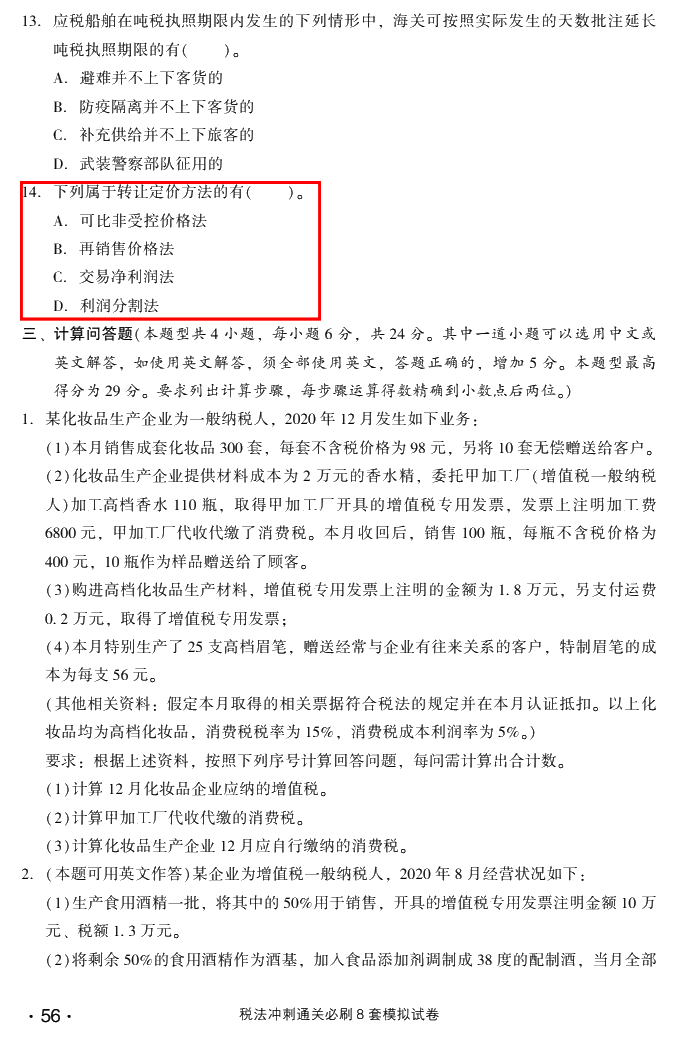 13. 应税船舶在吨税执照期限内发生的下列情形中，海关可按照实际发生的天数批注延长吨税执照期限的有(　　)。

A. 避难并不上下客货的

B. 防疫隔离并不上下客货的

C. 补充供给并不上下旅客的

D. 武装警察部队征用的

14. 下列属于转让定价方法的有(　　)。

A. 可比非受控价格法

B. 再销售价格法

C. 交易净利润法

D. 利润分割法

三、计算问答题(本题型共4小题，每小题6分，共24分。其中一道小题可以选用中文或英文解答，如使用英文解答，须全部使用英文，答题正确的，增加5分。本题型最高得分为29分。要求列出计算步骤，每步骤运算得数精确到小数点后两位。)

1. 某化妆品生产企业为一般纳税人，2020年12月发生如下业务：

(1)本月销售成套化妆品300套，每套不含税价格为98元，另将10套无偿赠送给客户。

(2)化妆品生产企业提供材料成本为2万元的香水精，委托甲加工厂(增值税一般纳税人)加工高档香水110瓶，取得甲加工厂开具的增值税专用发票，发票上注明加工费6800元，甲加工厂代收代缴了消费税。本月收回后，销售100瓶，每瓶不含税价格为400元，10瓶作为样品赠送给了顾客。

(3)购进高档化妆品生产材料，增值税专用发票上注明的金额为1.8万元，另支付运费0.2万元，取得了增值税专用发票；

(4)本月特别生产了25支高档眉笔，赠送经常与企业有往来关系的客户，特制眉笔的成本为每支56元。

(其他相关资料：假定本月取得的相关票据符合税法的规定并在本月认证抵扣。以上化妆品均为高档化妆品，消费税税率为15%，消费税成本利润率为5%。)

要求：根据上述资料，按照下列序号计算回答问题，每问需计算出合计数。

(1)计算12月化妆品企业应纳的增值税。

(2)计算甲加工厂代收代缴的消费税。

(3)计算化妆品生产企业12月应自行缴纳的消费税。

2. (本题可用英文作答)某企业为增值税一般纳税人，2020年8月经营状况如下：

(1)生产食用酒精一批，将其中的50%用于销售，开具的增值税专用发票注明金额10万元、税额1.3万元。

(2)将剩余50%的食用酒精作为酒基，加入食品添加剂调制成38度的配制酒，当月全部

· 56 ·

税法冲刺通关必刷8套模拟试卷